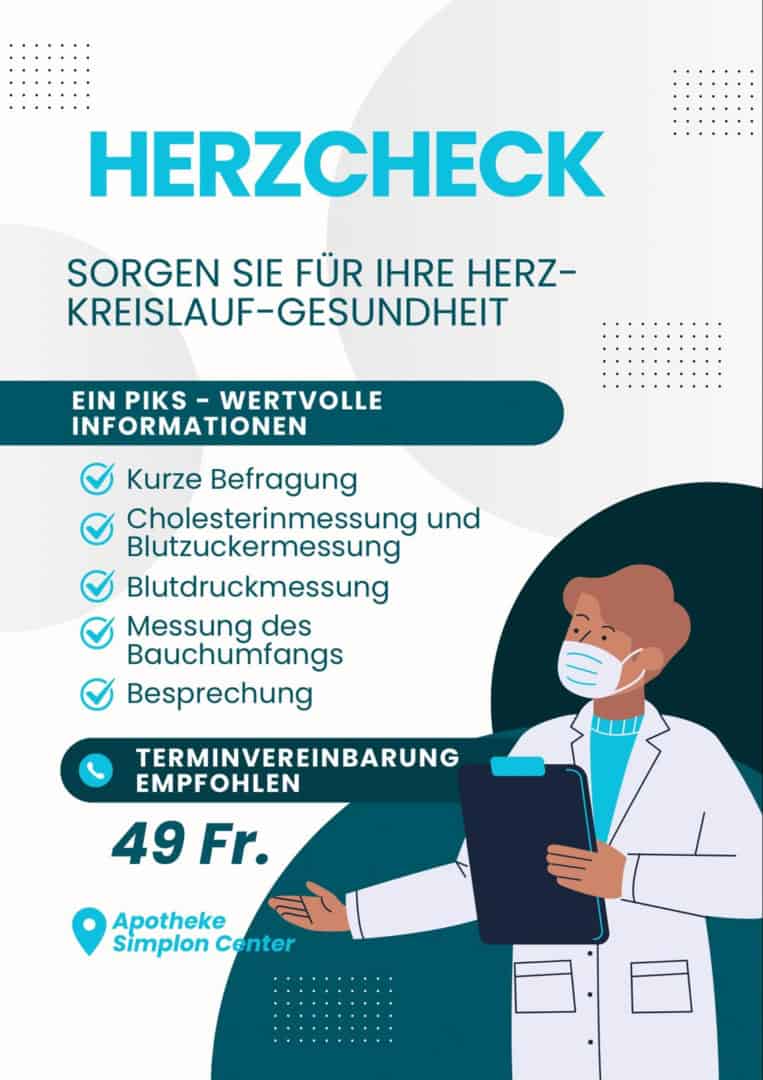 HERZCHECK

SORGEN SIE FÜR IHRE HERZ-KREISLAUF-GESUNDHEIT

EIN PIKS - WERTVOLLE INFORMATIONEN

Kurze Befragung

Cholesterinmessung und Blutzuckermessung

Blutdruckmessung

Messung des Bauchumfangs

Besprechung

TERMINVEREINBARUNG EMPFOHLEN

49 Fr.

Apotheke Simplon Center